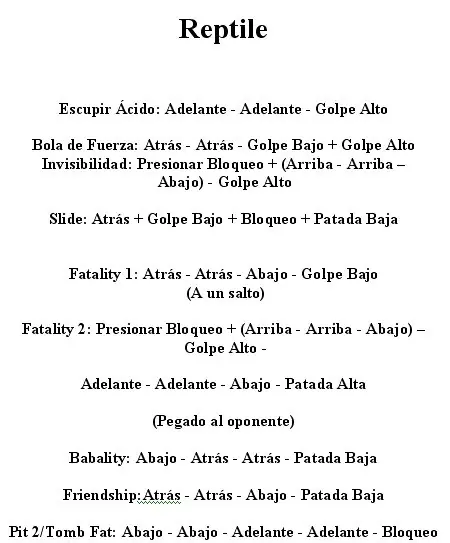 Reptile

Escupir Ácido: Adelante - Adelante - Golpe Alto

Bola de Fuerza: Atrás - Atrás - Golpe Bajo + Golpe Alto
Invisibilidad: Presionar Bloqueo + (Arriba - Arriba – Abajo) - Golpe Alto

Slide: Atrás + Golpe Bajo + Bloqueo + Patada Baja

Fatality 1: Atrás - Atrás - Abajo - Golpe Bajo
(A un salto)

Fatality 2: Presionar Bloqueo + (Arriba - Arriba - Abajo) – Golpe Alto -

Adelante - Adelante - Abajo - Patada Alta

(Pegado al oponente)

Babality: Abajo - Atrás - Atrás - Patada Baja

Friendship:Atrás - Atrás - Abajo - Patada Baja

Pit 2/Tomb Fat: Abajo - Abajo - Adelante - Adelante - Bloqueo